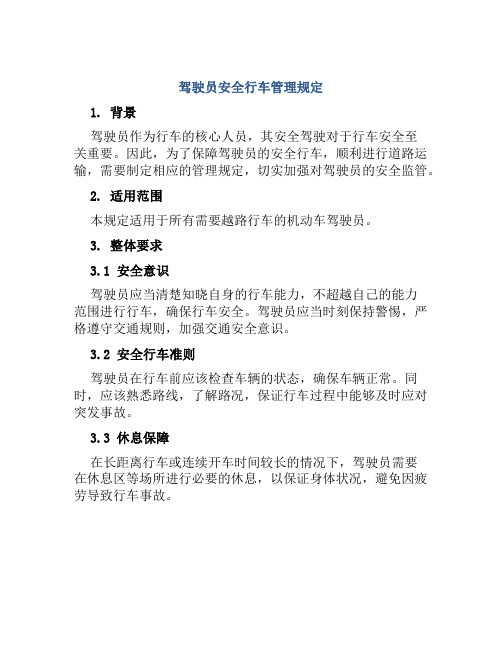 驾驶员安全行车管理规定

1. 背景

驾驶员作为行车的核心人员，其安全驾驶对于行车安全至关重要。因此，为了保障驾驶员的安全行车，顺利进行道路运输，需要制定相应的管理规定，切实加强对驾驶员的安全监管。

2. 适用范围

本规定适用于所有需要越路行车的机动车驾驶员。

3. 整体要求

3.1 安全意识

驾驶员应当清楚知晓自身的行车能力，不超越自己的能力范围进行行车，确保行车安全。驾驶员应当时刻保持警惕，严格遵守交通规则，加强交通安全意识。

3.2 安全行车准则

驾驶员在行车前应该检查车辆的状态，确保车辆正常。同时，应该熟悉路线，了解路况，保证行车过程中能够及时应对突发事故。

3.3 休息保障

在长距离行车或连续开车时间较长的情况下，驾驶员需要在休息区等场所进行必要的休息，以保证身体状况，避免因疲劳导致行车事故。